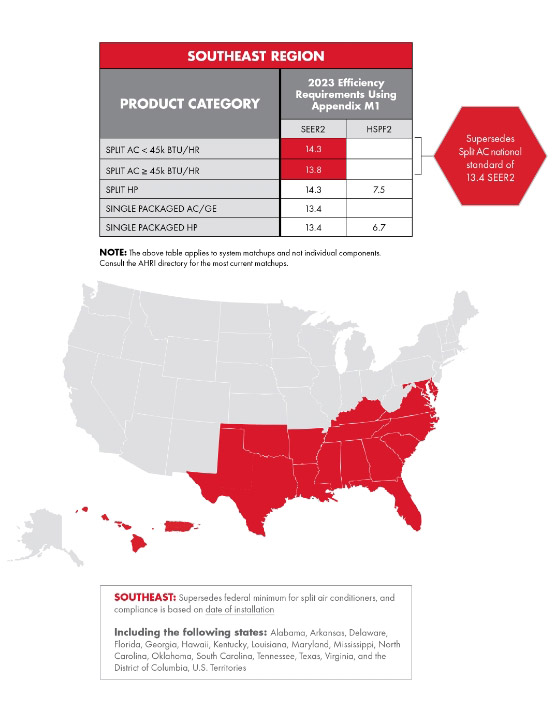 SOUTHEAST REGION

| PRODUCT CATEGORY | 2023 Efficiency Requirements Using Appendix M1 | |
|---|---|---|
| | SEER2 | HSPF2 |
| SPLIT AC < 45k BTU/HR | 14.3 | |
| SPLIT AC ≥ 45k BTU/HR | 13.8 | |
| SPLIT HP | 14.3 | 7.5 |
| SINGLE PACKAGED AC/GE | 13.4 | |
| SINGLE PACKAGED HP | 13.4 | 6.7 |

Supersedes Split AC national standard of 13.4 SEER2

NOTE: The above table applies to system matchups and not individual components. Consult the AHRI directory for the most current matchups.

SOUTHEAST: Supersedes federal minimum for split air conditioners, and compliance is based on date of installation

Including the following states: Alabama, Arkansas, Delaware, Florida, Georgia, Hawaii, Kentucky, Louisiana, Maryland, Mississippi, North Carolina, Oklahoma, South Carolina, Tennessee, Texas, Virginia, and the District of Columbia, U.S. Territories